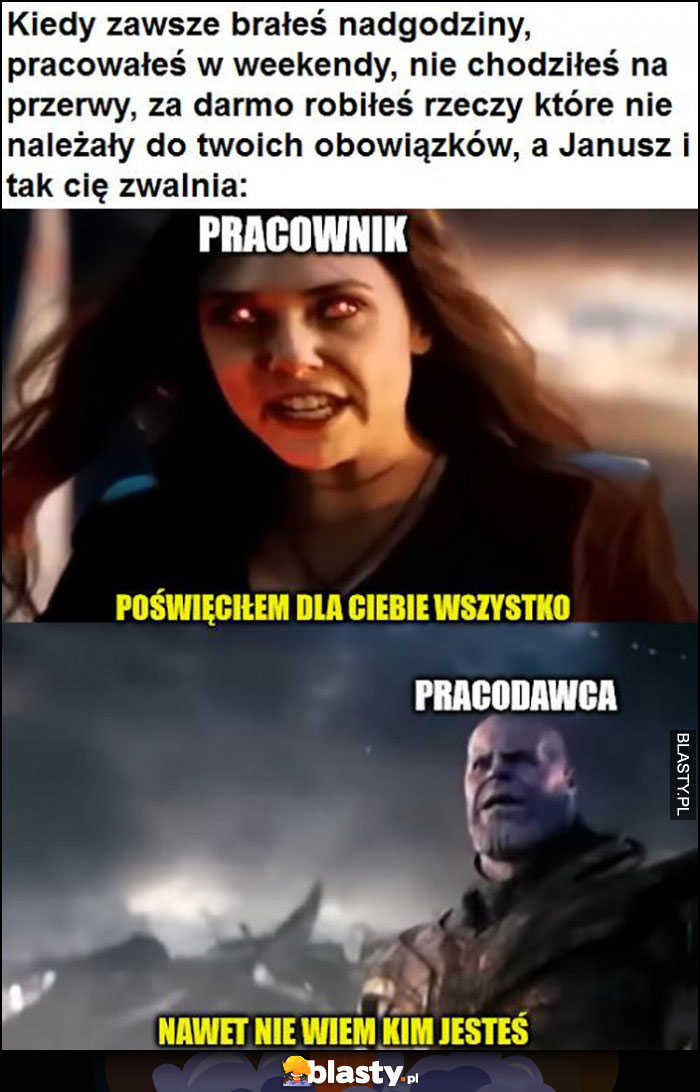 Kiedy zawsze brałeś nadgodziny, pracowałeś w weekendy, nie chodziłeś na przerwy, za darmo robiłeś rzeczy które nie należały do twoich obowiązków, a Janusz i tak cię zwalnia:

PRACOWNIK

POŚWIĘCIŁEM DLA CIEBIE WSZYSTKO

PRACODAWCA

BLASTY.PL

NAWET NIE WIEM KIM JESTEŚ

blasty.pl